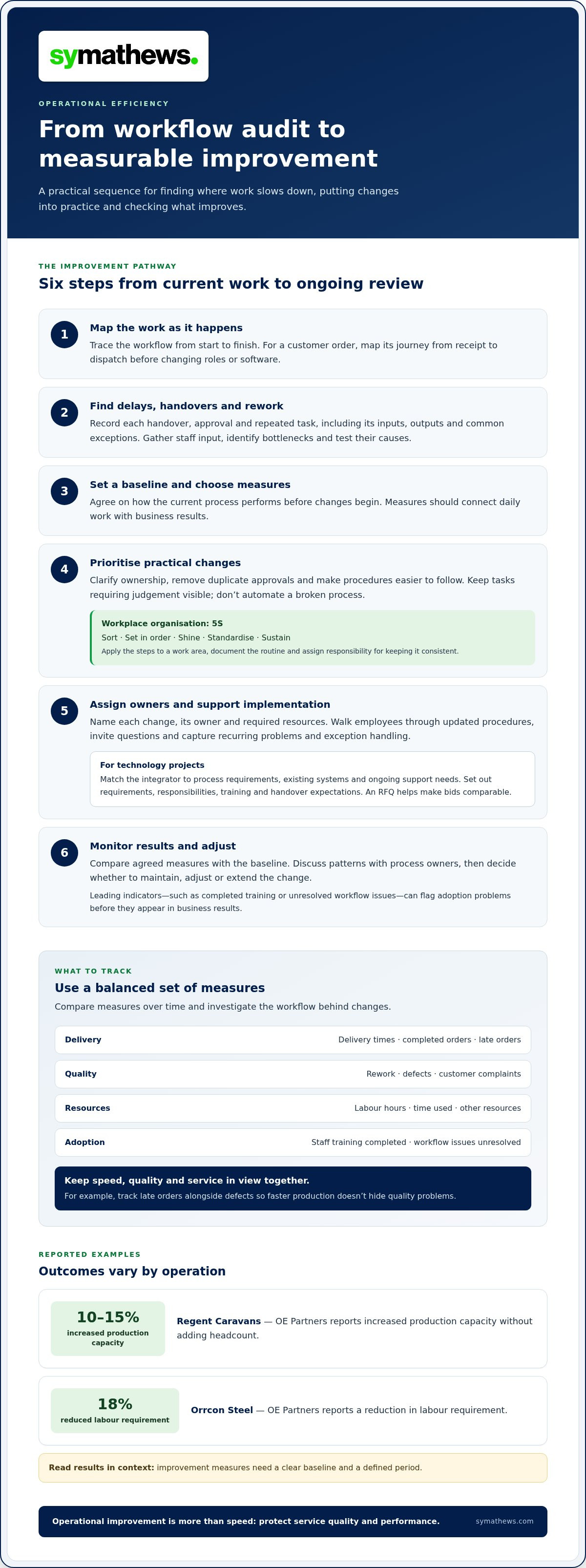 symathews.

OPERATIONAL EFFICIENCY

From workflow audit to measurable improvement

A practical sequence for finding where work slows down, putting changes into practice and checking what improves.

THE IMPROVEMENT PATHWAY

Six steps from current work to ongoing review

1
Map the work as it happens
Trace the workflow from start to finish. For a customer order, map its journey from receipt to dispatch before changing roles or software.

2
Find delays, handovers and rework
Record each handover, approval and repeated task, including its inputs, outputs and common exceptions. Gather staff input, identify bottlenecks and test their causes.

3
Set a baseline and choose measures
Agree on how the current process performs before changes begin. Measures should connect daily work with business results.

4
Prioritise practical changes
Clarify ownership, remove duplicate approvals and make procedures easier to follow. Keep tasks requiring judgement visible; don't automate a broken process.

Workplace organisation: 5S
Sort · Set in order · Shine · Standardise · Sustain
Apply the steps to a work area, document the routine and assign responsibility for keeping it consistent.

5
Assign owners and support implementation
Name each change, its owner and required resources. Walk employees through updated procedures, invite questions and capture recurring problems and exception handling.

For technology projects
Match the integrator to process requirements, existing systems and ongoing support needs. Set out requirements, responsibilities, training and handover expectations. An RFQ helps make bids comparable.

6
Monitor results and adjust
Compare agreed measures with the baseline. Discuss patterns with process owners, then decide whether to maintain, adjust or extend the change.

Leading indicators—such as completed training or unresolved workflow issues—can flag adoption problems before they appear in business results.

WHAT TO TRACK

Use a balanced set of measures

Compare measures over time and investigate the workflow behind changes.

Delivery
Delivery times · completed orders · late orders

Quality
Rework · defects · customer complaints

Resources
Labour hours · time used · other resources

Adoption
Staff training completed · workflow issues unresolved

Keep speed, quality and service in view together.
For example, track late orders alongside defects so faster production doesn't hide quality problems.

REPORTED EXAMPLES

Outcomes vary by operation

10–15%
increased production capacity
Regent Caravans — OE Partners reports increased production capacity without adding headcount.

18%
reduced labour requirement
Orrcon Steel — OE Partners reports a reduction in labour requirement.

Read results in context: improvement measures need a clear baseline and a defined period.

Operational improvement is more than speed: protect service quality and performance.
symathews.com